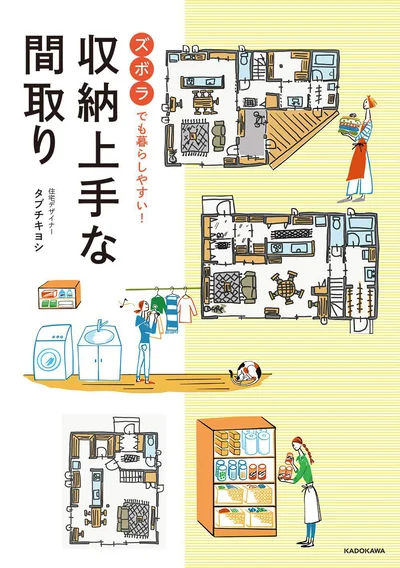 ズボラでも暮らしやすい!

収納上手な間取り

住宅デザイナー
タブチキヨシ

KADOKAWA